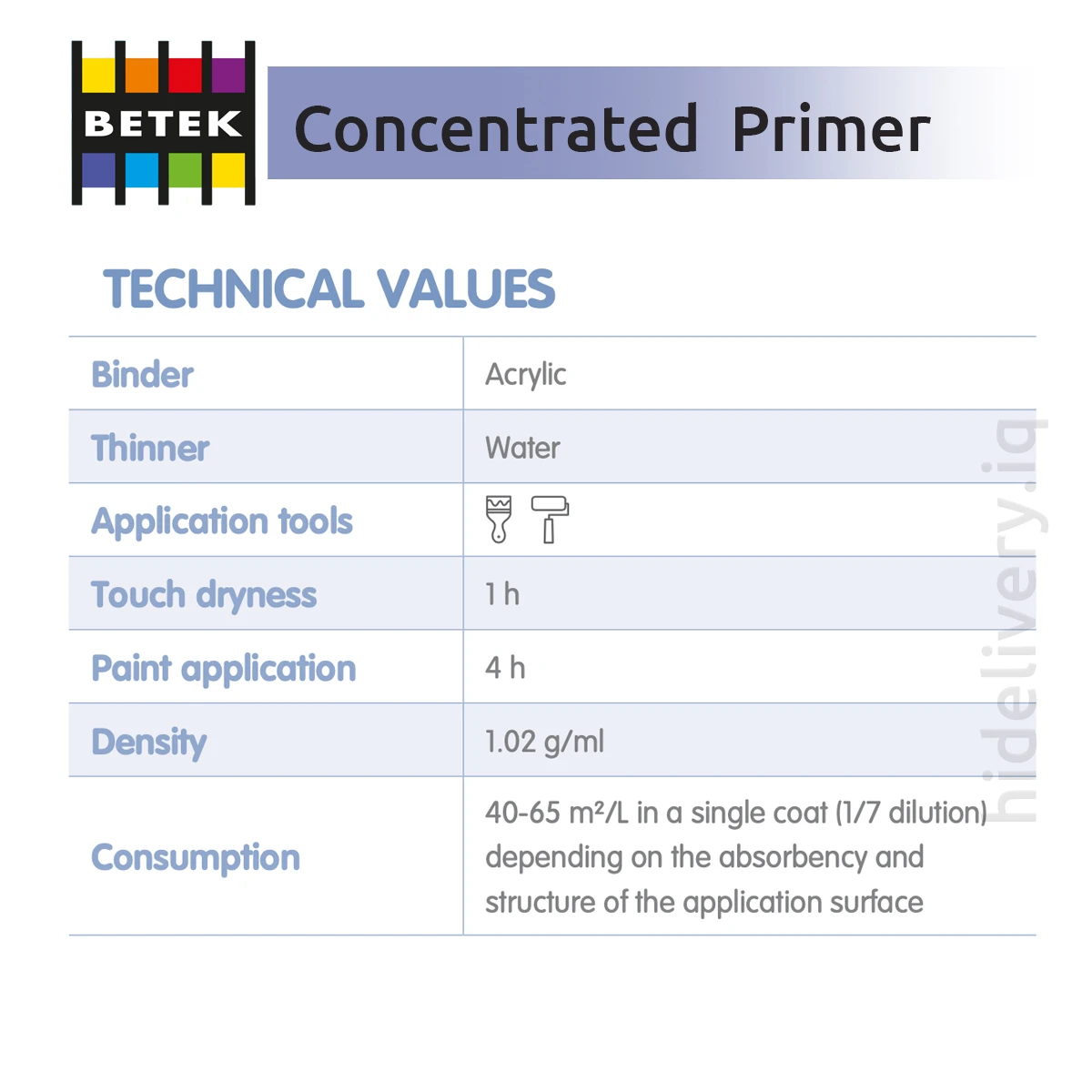 BETEK

Concentrated Primer

TECHNICAL VALUES

| Binder | Acrylic |
|---|---|
| Thinner | Water |
| Application tools | |
| Touch dryness | 1 h |
| Paint application | 4 h |
| Density | 1.02 g/ml |
| Consumption | 40-65 m²/L in a single coat (1/7 dilution) depending on the absorbency and structure of the application surface |

hidelivery.iq